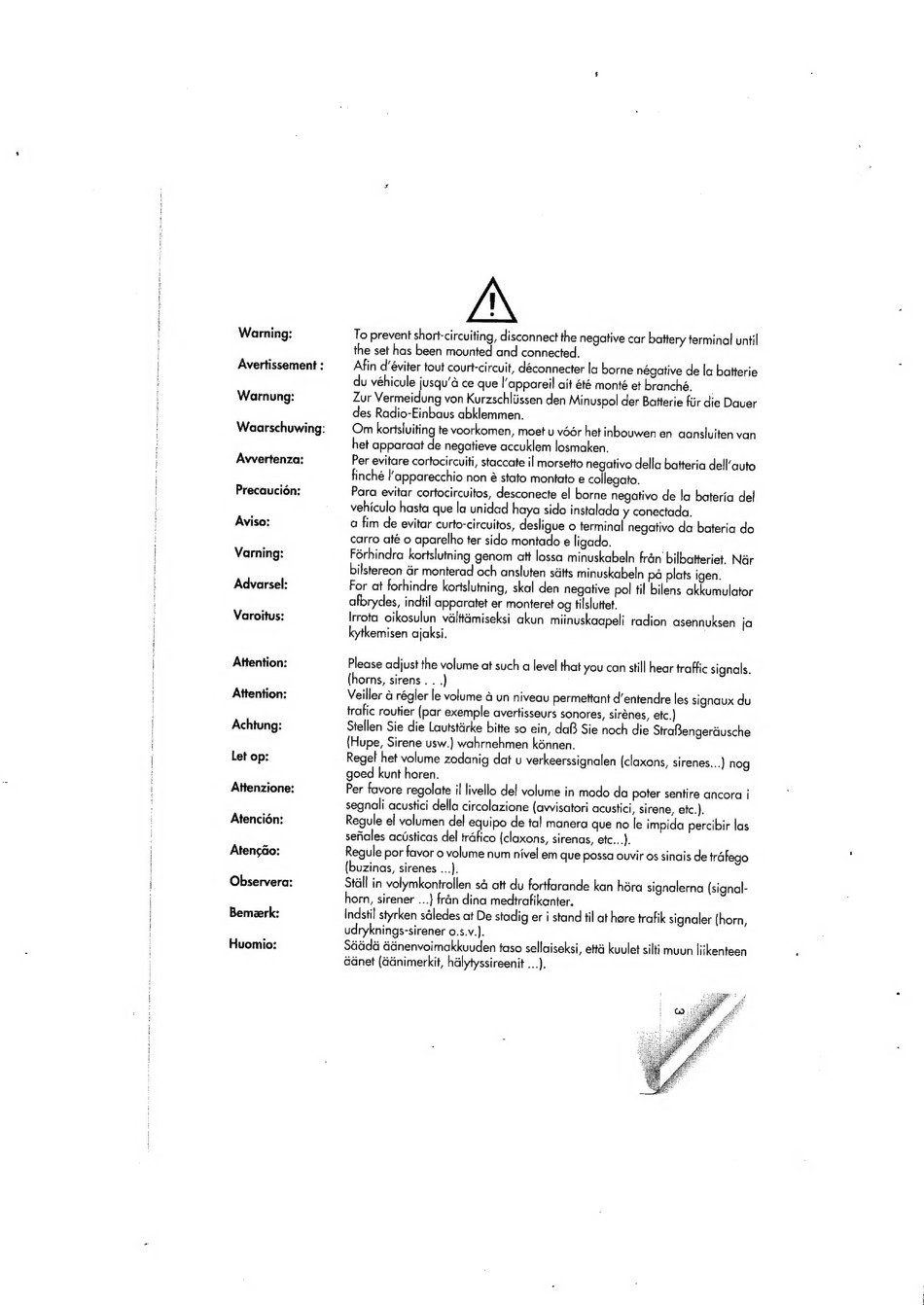 Warning:
To prevent short-circuiting, disconnect the negative car battery terminal until the set has been mounted and connected.

Avertissement :
Afin d'éviter tout court-circuit, déconnecter la borne négative de la batterie du véhicule jusqu'à ce que l'appareil ait été monté et branché.

Warnung:
Zur Vermeidung von Kurzschlüssen den Minuspol der Batterie für die Dauer des Radio-Einbaus abklemmen.

Waarschuwing:
Om kortsluiting te voorkomen, moet u vóór het inbouwen en aansluiten van het apparaat de negatieve accuklem losmaken.

Avvertenza:
Per evitare cortocircuiti, staccate il morsetto negativo della batteria dell'auto finché l'apparecchio non è stato montato e collegato.

Precaución:
Para evitar cortocircuitos, desconecte el borne negativo de la batería del vehículo hasta que la unidad haya sido instalada y conectada.

Aviso:
a fim de evitar curto-circuitos, desligue o terminal negativo da bateria do carro até o aparelho ter sido montado e ligado.

Varning:
Förhindra kortslutning genom att lossa minuskabeln från bilbatteriet. När bilstereon är monterad och ansluten sätts minuskabeln på plats igen.

Advarsel:
For at forhindre kortslutning, skal den negative pol til bilens akkumulator afbrydes, indtil apparatet er monteret og tilsluttet.

Varoitus:
Irrota oikosulun välttämiseksi akun miinuskaapeli radion asennuksen ja kytkemisen ajaksi.

Attention:
Please adjust the volume at such a level that you can still hear traffic signals. (horns, sirens . . .)

Attention:
Veiller à régler le volume à un niveau permettant d'entendre les signaux du trafic routier (par exemple avertisseurs sonores, sirènes, etc.)

Achtung:
Stellen Sie die Lautstärke bitte so ein, daß Sie noch die Straßengeräusche (Hupe, Sirene usw.) wahrnehmen können.

Let op:
Regel het volume zodanig dat u verkeerssignalen (claxons, sirenes...) nog goed kunt horen.

Attenzione:
Per favore regolate il livello del volume in modo da poter sentire ancora i segnali acustici della circolazione (avvisatori acustici, sirene, etc.).

Atención:
Regule el volumen del equipo de tal manera que no le impida percibir las señales acústicas del tráfico (claxons, sirenas, etc...).

Atenção:
Regule por favor o volume num nível em que possa ouvir os sinais de tráfego (buzinas, sirenes ...).

Observera:
Ställ in volymkontrollen så att du fortfarande kan höra signalerna (signalhorn, sirener ...) från dina medtrafikanter.

Bemærk:
Indstil styrken således at De stadig er i stand til at høre trafik signaler (horn, udryknings-sirener o.s.v.).

Huomio:
Säädä äänenvoimakkuuden taso sellaiseksi, että kuulet silti muun liikenteen äänet (äänimerkit, hälytyssireenit ...).

3